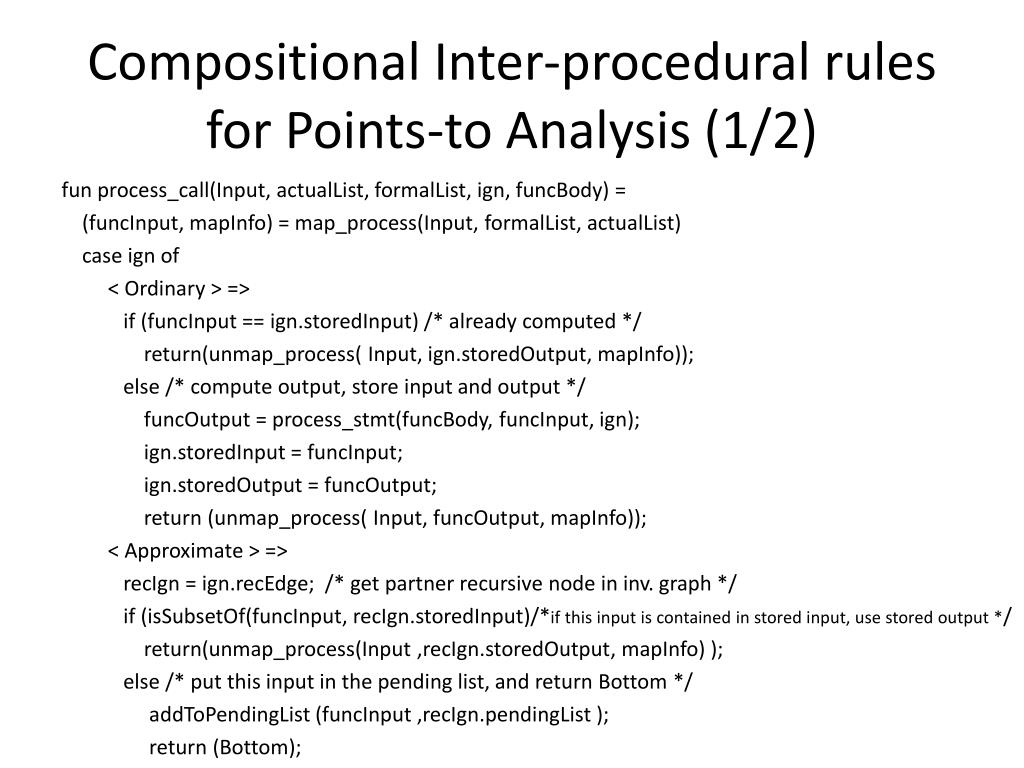 Compositional Inter-procedural rules for Points-to Analysis (1/2)

fun process_call(Input, actualList, formalList, ign, funcBody) =
(funcInput, mapInfo) = map_process(Input, formalList, actualList)
case ign of
< Ordinary > =>
if (funcInput == ign.storedInput) /* already computed */
return(unmap_process( Input, ign.storedOutput, mapInfo));
else /* compute output, store input and output */
funcOutput = process_stmt(funcBody, funcInput, ign);
ign.storedInput = funcInput;
ign.storedOutput = funcOutput;
return (unmap_process( Input, funcOutput, mapInfo));
< Approximate > =>
recIgn = ign.recEdge; /* get partner recursive node in inv. graph */
if (isSubsetOf(funcInput, recIgn.storedInput)/*if this input is contained in stored input, use stored output */
return(unmap_process(Input ,recIgn.storedOutput, mapInfo) );
else /* put this input in the pending list, and return Bottom */
addToPendingList (funcInput ,recIgn.pendingList );
return (Bottom);